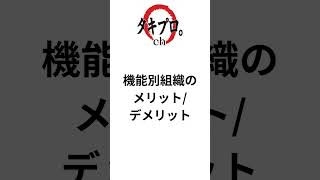 タキプロ。
ch

機能別組織の
メリット/
デメリット